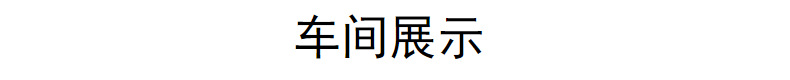 车间展示